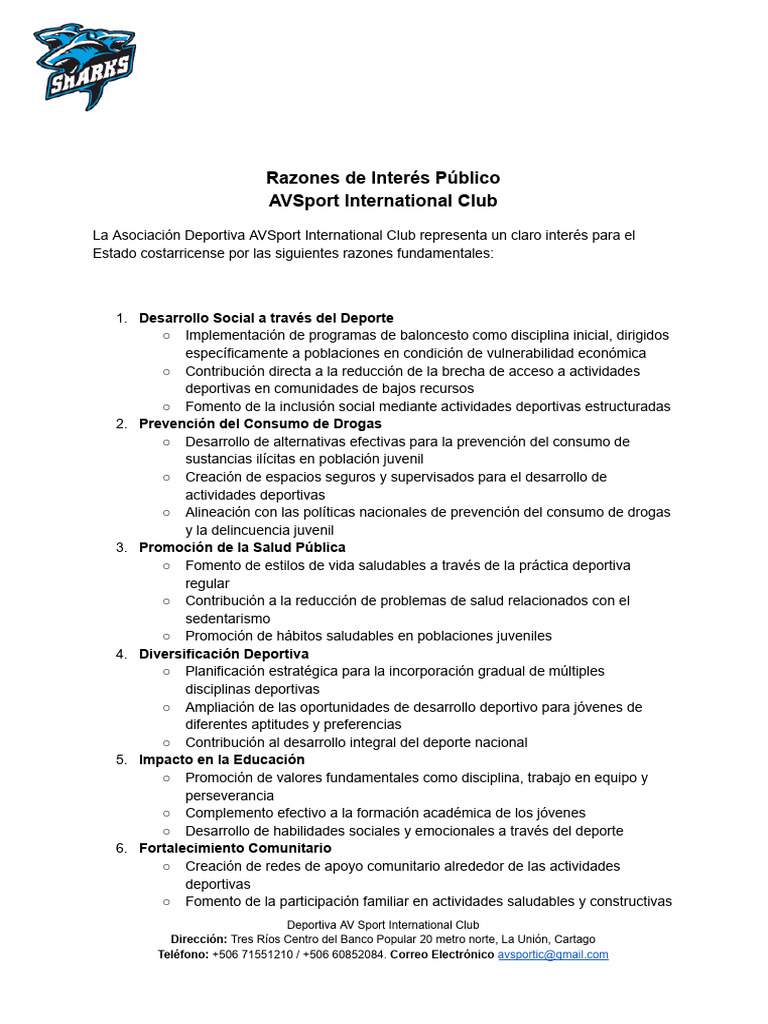 SHARKS

Razones de Interés Público
AVSport International Club

La Asociación Deportiva AVSport International Club representa un claro interés para el Estado costarricense por las siguientes razones fundamentales:

1. Desarrollo Social a través del Deporte
○ Implementación de programas de baloncesto como disciplina inicial, dirigidos específicamente a poblaciones en condición de vulnerabilidad económica
○ Contribución directa a la reducción de la brecha de acceso a actividades deportivas en comunidades de bajos recursos
○ Fomento de la inclusión social mediante actividades deportivas estructuradas
2. Prevención del Consumo de Drogas
○ Desarrollo de alternativas efectivas para la prevención del consumo de sustancias ilícitas en población juvenil
○ Creación de espacios seguros y supervisados para el desarrollo de actividades deportivas
○ Alineación con las políticas nacionales de prevención del consumo de drogas y la delincuencia juvenil
3. Promoción de la Salud Pública
○ Fomento de estilos de vida saludables a través de la práctica deportiva regular
○ Contribución a la reducción de problemas de salud relacionados con el sedentarismo
○ Promoción de hábitos saludables en poblaciones juveniles
4. Diversificación Deportiva
○ Planificación estratégica para la incorporación gradual de múltiples disciplinas deportivas
○ Ampliación de las oportunidades de desarrollo deportivo para jóvenes de diferentes aptitudes y preferencias
○ Contribución al desarrollo integral del deporte nacional
5. Impacto en la Educación
○ Promoción de valores fundamentales como disciplina, trabajo en equipo y perseverancia
○ Complemento efectivo a la formación académica de los jóvenes
○ Desarrollo de habilidades sociales y emocionales a través del deporte
6. Fortalecimiento Comunitario
○ Creación de redes de apoyo comunitario alrededor de las actividades deportivas
○ Fomento de la participación familiar en actividades saludables y constructivas

Deportiva AV Sport International Club
Dirección: Tres Ríos Centro del Banco Popular 20 metro norte, La Unión, Cartago
Teléfono: +506 71551210 / +506 60852084. Correo Electrónico avsportic@gmail.com